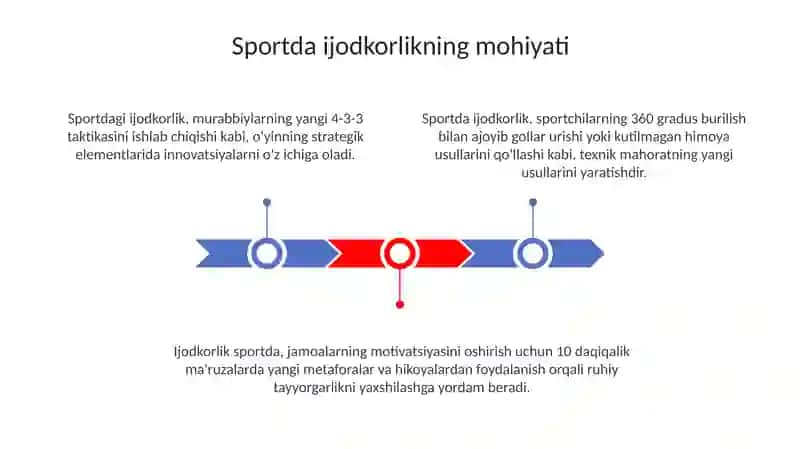 Sportda ijodkorlikning mohiyati

Sportdagi ijodkorlik, murabbiylarning yangi 4-3-3 taktikasini ishlab chiqishi kabi, o'yinning strategik elementlarida innovatsiyalarni o'z ichiga oladi.

Sportda ijodkorlik, sportchilarning 360 gradus burilish bilan ajoyib gollar urishi yoki kutilmagan himoya usullarini qo'llashi kabi, texnik mahoratning yangi usullarini yaratishdir.

Ijodkorlik sportda, jamoalarning motivatsiyasini oshirish uchun 10 daqiqalik ma'ruzalarda yangi metaforalar va hikoyalardan foydalanish orqali ruhiy tayyorgarlikni yaxshilashga yordam beradi.